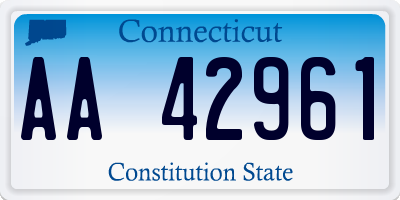 Connecticut

AA 42961

Constitution State